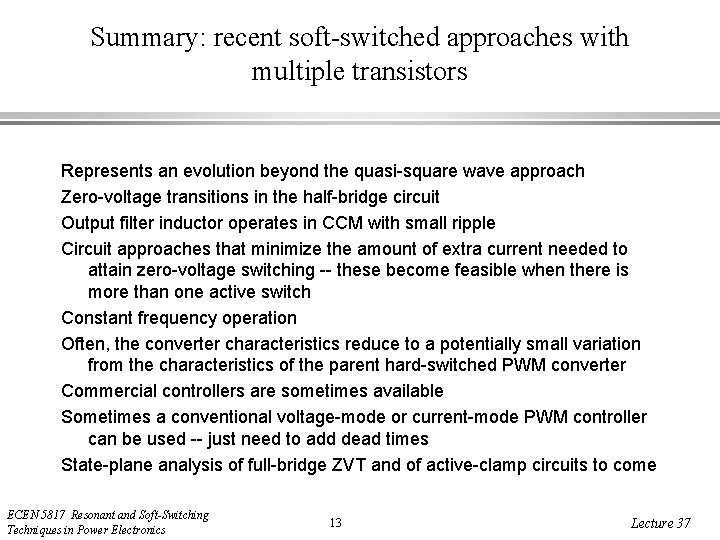 Summary: recent soft-switched approaches with multiple transistors

Represents an evolution beyond the quasi-square wave approach

Zero-voltage transitions in the half-bridge circuit

Output filter inductor operates in CCM with small ripple

Circuit approaches that minimize the amount of extra current needed to attain zero-voltage switching -- these become feasible when there is more than one active switch

Constant frequency operation

Often, the converter characteristics reduce to a potentially small variation from the characteristics of the parent hard-switched PWM converter

Commercial controllers are sometimes available

Sometimes a conventional voltage-mode or current-mode PWM controller can be used -- just need to add dead times

State-plane analysis of full-bridge ZVT and of active-clamp circuits to come

ECEN 5817 Resonant and Soft-Switching Techniques in Power Electronics

13

Lecture 37